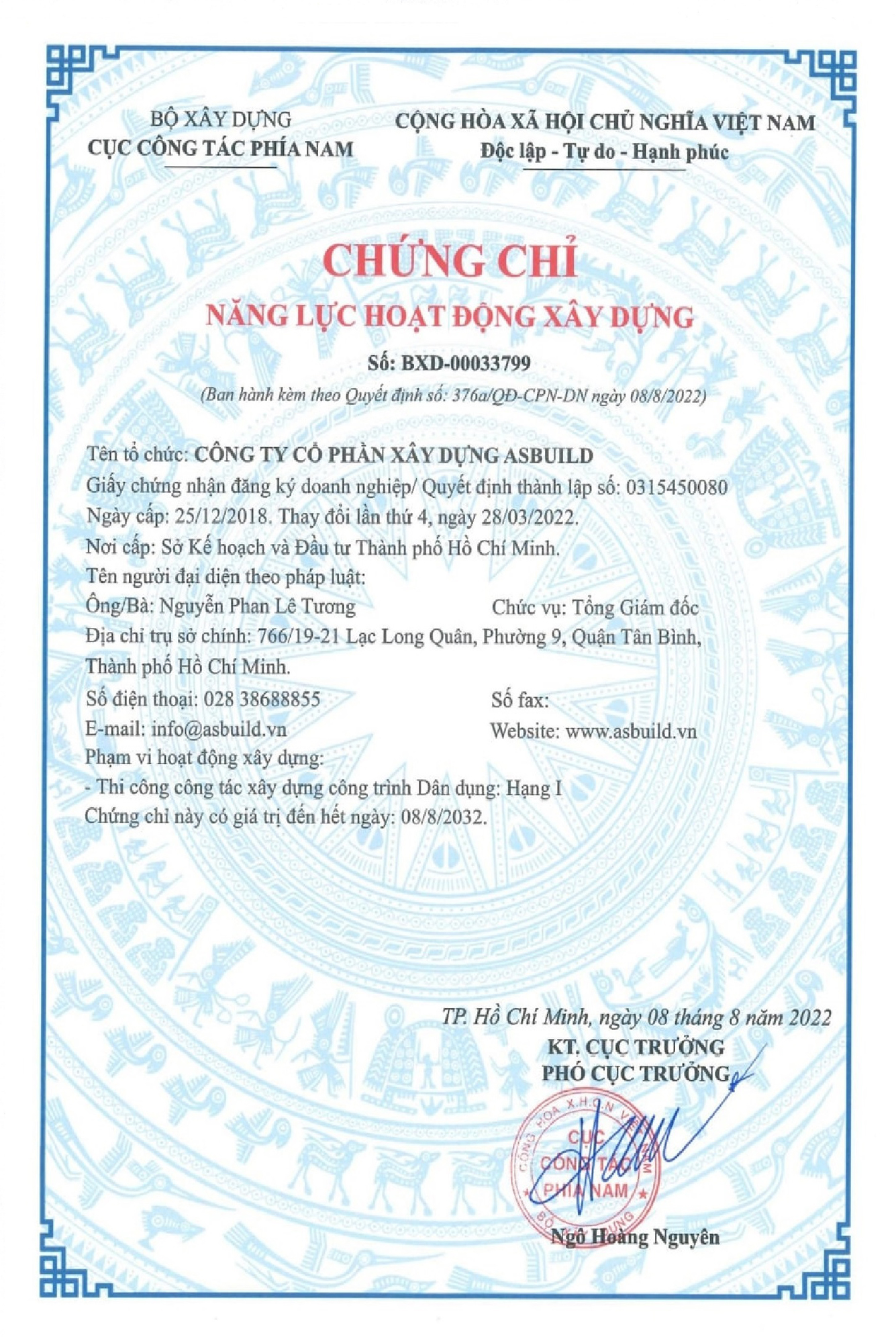 BỘ XÂY DỰNG
CỤC CÔNG TÁC PHÍA NAM

CỘNG HÒA XÃ HỘI CHỦ NGHĨA VIỆT NAM
Độc lập - Tự do - Hạnh phúc

CHỨNG CHỈ
NĂNG LỰC HOẠT ĐỘNG XÂY DỰNG
Số: BXD-00033799
(Ban hành kèm theo Quyết định số: 376a/QĐ-CPN-DN ngày 08/8/2022)

Tên tổ chức: CÔNG TY CỔ PHẦN XÂY DỰNG ASBUILD
Giấy chứng nhận đăng ký doanh nghiệp/ Quyết định thành lập số: 0315450080
Ngày cấp: 25/12/2018. Thay đổi lần thứ 4, ngày 28/03/2022.
Nơi cấp: Sở Kế hoạch và Đầu tư Thành phố Hồ Chí Minh.
Tên người đại diện theo pháp luật:
Ông/Bà: Nguyễn Phan Lê Tương
Chức vụ: Tổng Giám đốc
Địa chỉ trụ sở chính: 766/19-21 Lạc Long Quân, Phường 9, Quận Tân Bình, Thành phố Hồ Chí Minh.
Số điện thoại: 028 38688855
Số fax:
E-mail: info@asbuild.vn
Website: www.asbuild.vn
Phạm vi hoạt động xây dựng:
- Thi công công tác xây dựng công trình Dân dụng: Hạng I
Chứng chỉ này có giá trị đến hết ngày: 08/8/2032.

TP. Hồ Chí Minh, ngày 08 tháng 8 năm 2022
KT. CỤC TRƯỞNG
PHÓ CỤC TRƯỞNG

CỘNG HÒA X.H.C.N VIỆT NAM
CỤC CÔNG TÁC PHÍA NAM
BỘ XÂY DỰNG

Ngô Hoàng Nguyên